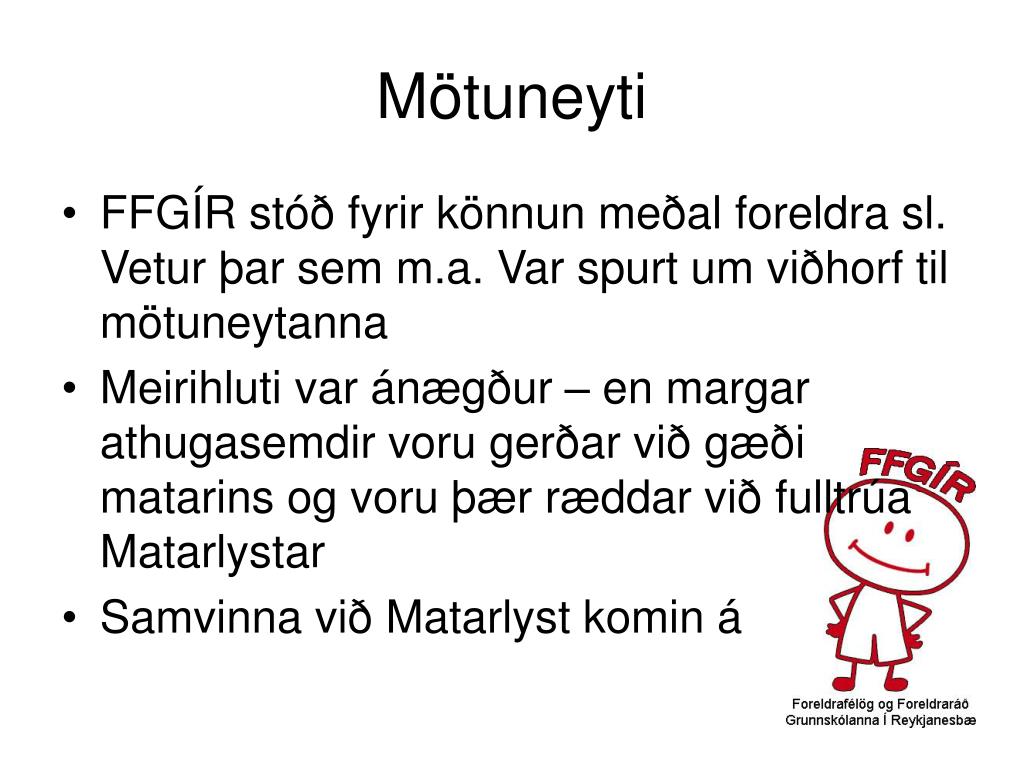 Mötuneyti

• FFGÍR stóð fyrir könnun meðal foreldra sl. Vetur þar sem m.a. Var spurt um viðhorf til mötuneytanna
• Meirihluti var ánægður – en margar athugasemdir voru gerðar við gæði matarins og voru þær ræddar við fulltrúa Matarlystar
• Samvinna við Matarlyst komin á

FFGÍR

Foreldrafélög og Foreldraráð Grunnskólanna Í Reykjanesbæ